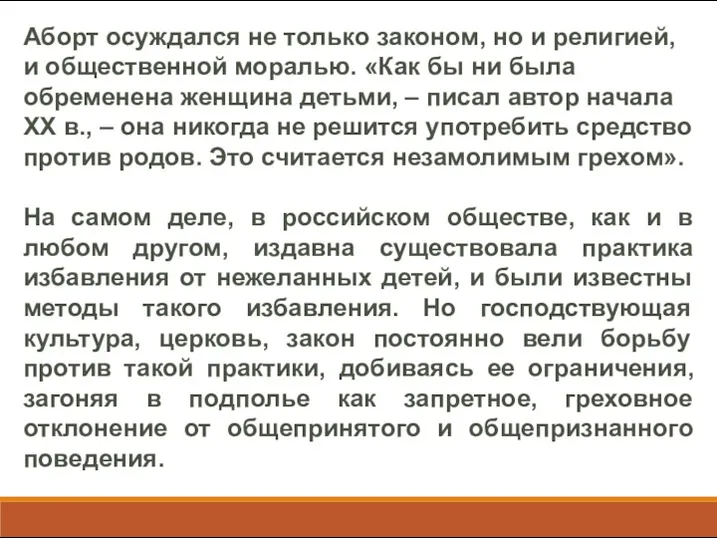 Аборт осуждался не только законом, но и религией, и общественной моралью. «Как бы ни была обременена женщина детьми, – писал автор начала XX в., – она никогда не решится употребить средство против родов. Это считается незамолимым грехом».

На самом деле, в российском обществе, как и в любом другом, издавна существовала практика избавления от нежеланных детей, и были известны методы такого избавления. Но господствующая культура, церковь, закон постоянно вели борьбу против такой практики, добиваясь ее ограничения, загоняя в подполье как запретное, греховное отклонение от общепринятого и общепризнанного поведения.